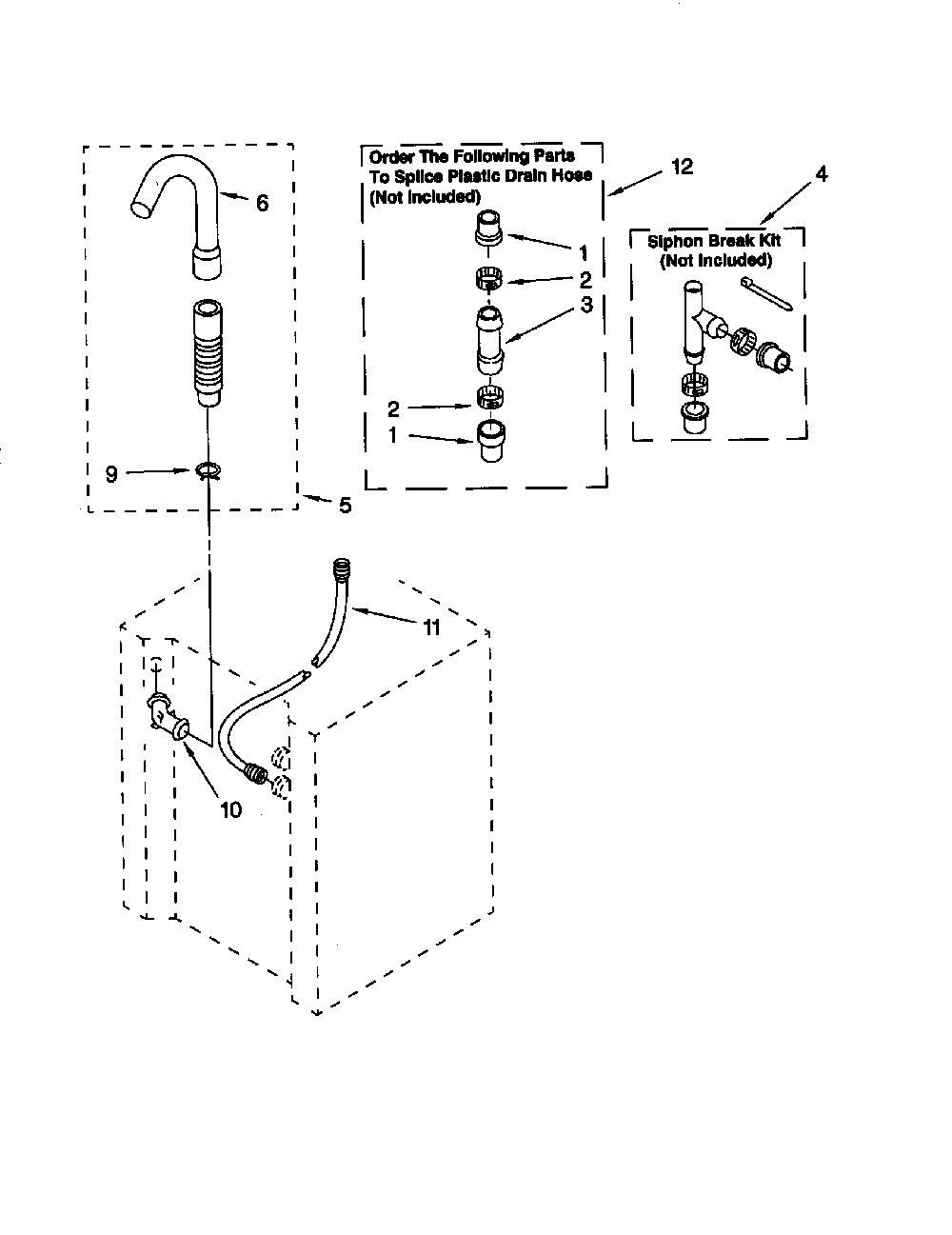 6

9

5

Order The Following Parts To Splice Plastic Drain Hose (Not Included)

12

1

2

3

2

1

4

Siphon Break Kit (Not Included)

11

10